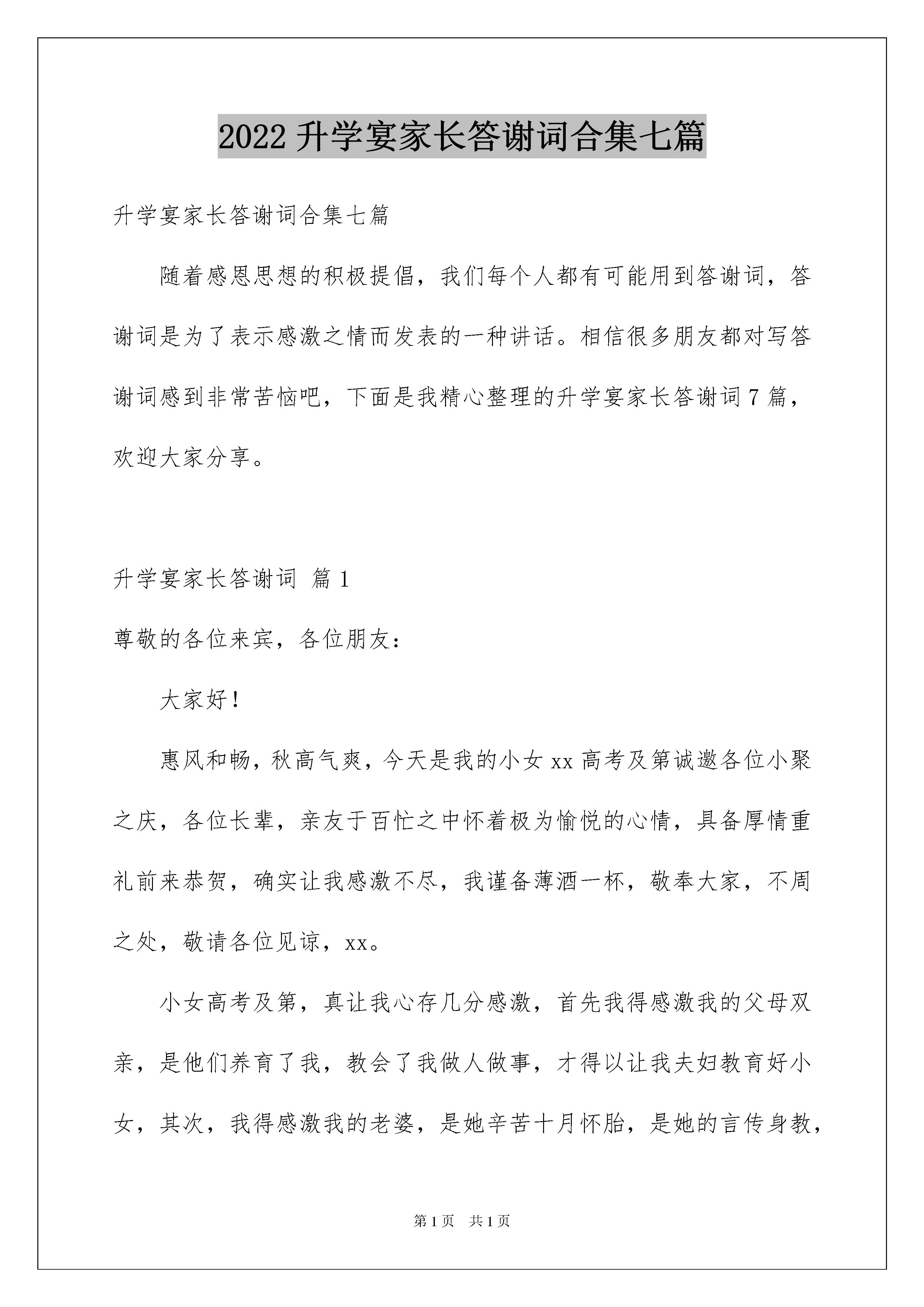 2022 升学宴家长答谢词合集七篇

升学宴家长答谢词合集七篇

随着感恩思想的积极提倡，我们每个人都有可能用到答谢词，答谢词是为了表示感激之情而发表的一种讲话。相信很多朋友都对写答谢词感到非常苦恼吧，下面是我精心整理的升学宴家长答谢词 7 篇，欢迎大家分享。

升学宴家长答谢词 篇 1

尊敬的各位来宾，各位朋友：

大家好！

惠风和畅，秋高气爽，今天是我的小女 xx 高考及第诚邀各位小聚之庆，各位长辈，亲友于百忙之中怀着极为愉悦的心情，具备厚情重礼前来恭贺，确实让我感激不尽，我谨备薄酒一杯，敬奉大家，不周之处，敬请各位见谅，xx。

小女高考及第，真让我心存几分感激，首先我得感激我的父母双亲，是他们养育了我，教会了我做人做事，才得以让我夫妇教育好小女，其次，我得感激我的老婆，是她辛苦十月怀胎，是她的言传身教，

第 1 页 共 1 页